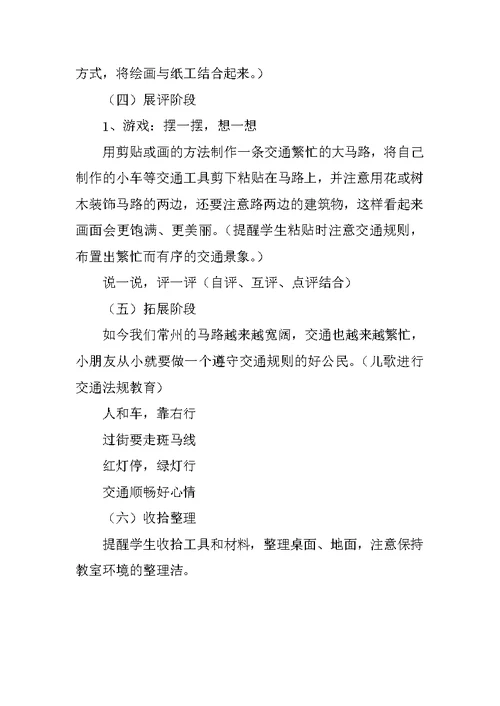 方式，将绘画与纸工结合起来。）

（四）展评阶段

1、游戏：摆一摆，想一想

用剪贴或画的方法制作一条交通繁忙的大马路，将自己制作的小车等交通工具剪下粘贴在马路上，并注意用花或树木装饰马路的两边，还要注意路两边的建筑物，这样看起来画面会更饱满、更美丽。（提醒学生粘贴时注意交通规则，布置出繁忙而有序的交通景象。）

说一说，评一评（自评、互评、点评结合）

（五）拓展阶段

如今我们常州的马路越来越宽阔，交通也越来越繁忙，小朋友从小就要做一个遵守交通规则的好公民。（儿歌进行交通法规教育）

人和车，靠右行

过街要走斑马线

红灯停，绿灯行

交通顺畅好心情

（六）收拾整理

提醒学生收拾工具和材料，整理桌面、地面，注意保持教室环境的整理洁。